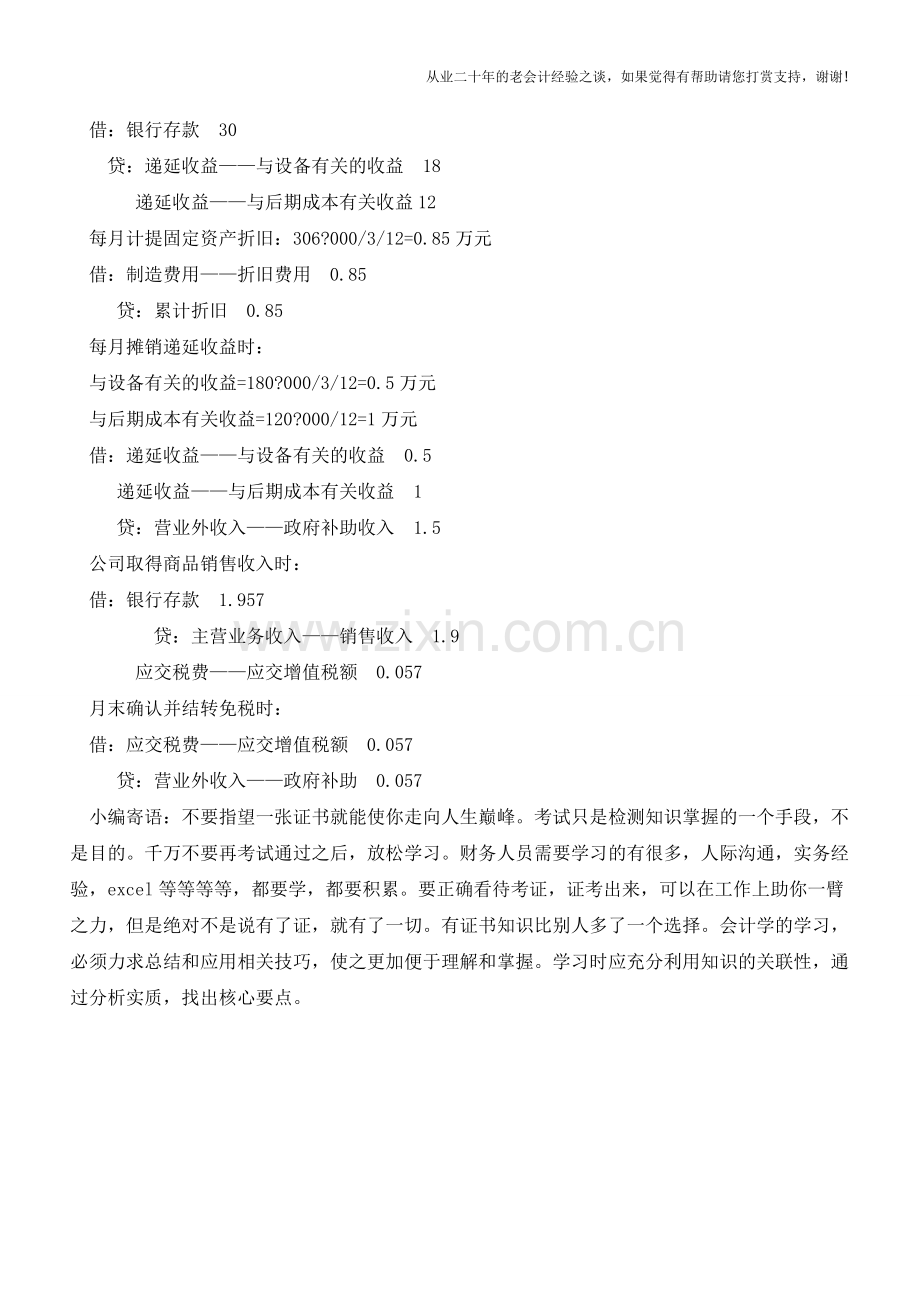 从业二十年的老会计经验之谈，如果觉得有帮助请您打赏支持，谢谢!

借：银行存款　30

贷：递延收益——与设备有关的收益　18

递延收益——与后期成本有关收益 12

每月计提固定资产折旧：306?000/3/12=0.85 万元

借：制造费用——折旧费用　0.85

贷：累计折旧　0.85

每月摊销递延收益时：

与设备有关的收益=180?000/3/12=0.5 万元

与后期成本有关收益=120?000/12=1 万元

借：递延收益——与设备有关的收益　0.5

递延收益——与后期成本有关收益　1

贷：营业外收入——政府补助收入　1.5

公司取得商品销售收入时：

借：银行存款　1.957

贷：主营业务收入——销售收入　1.9

应交税费——应交增值税额　0.057

月末确认并结转免税时：

借：应交税费——应交增值税额　0.057

贷：营业外收入——政府补助　0.057

小编寄语：不要指望一张证书就能使你走向人生巅峰。考试只是检测知识掌握的一个手段，不是目的。千万不要再考试通过之后，放松学习。财务人员需要学习的有很多，人际沟通，实务经验，excel 等等等等，都要学，都要积累。要正确看待考证，证考出来，可以在工作上助你一臂之力，但是绝对不是说有了证，就有了一切。有证书知识比别人多了一个选择。会计学的学习，必须力求总结和应用相关技巧，使之更加便于理解和掌握。学习时应充分利用知识的关联性，通过分析实质，找出核心要点。

www.zixin.com.cn